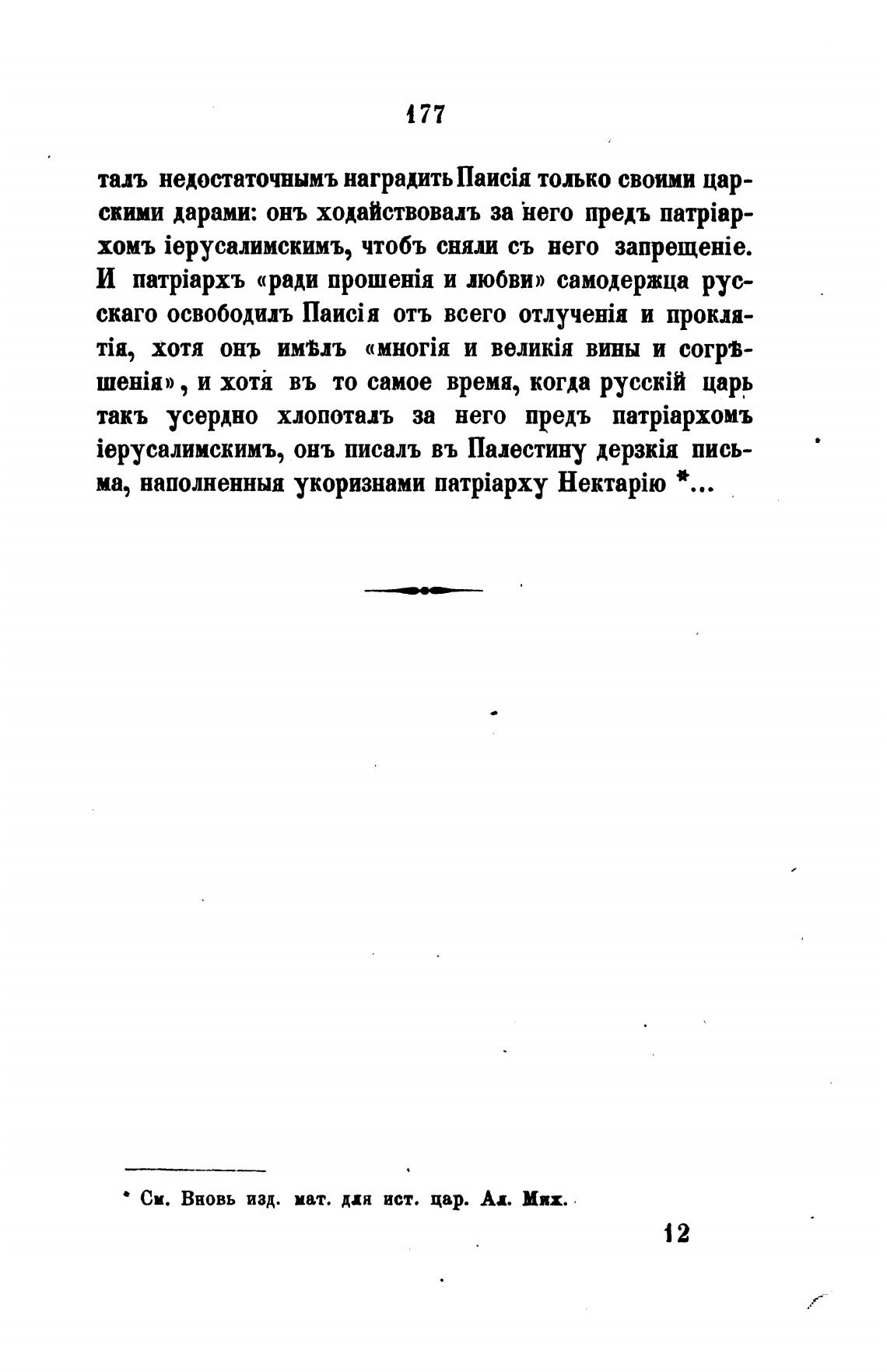 177

талъ недостаточнымъ наградить Паисія только своими царскими дарами: онъ ходайствовалъ за него предъ патріархомъ іерусалимскимъ, чтобъ сняли съ него запрещеніе. И патріархъ «ради прошенія и любви» самодержца русскаго освободилъ Паисія отъ всего отлученія и проклятія, хотя онъ имѣлъ «многія и великія вины и согрѣшенія», и хотя въ то самое время, когда русскій царь такъ усердно хлопоталъ за него предъ патріархомъ іерусалимскимъ, онъ писалъ въ Палестину дерзкія письма, наполненныя укоризнами патріарху Нектарію *...

* См. Вновь изд. мат. для ист. цар. Ал. Мих.

12